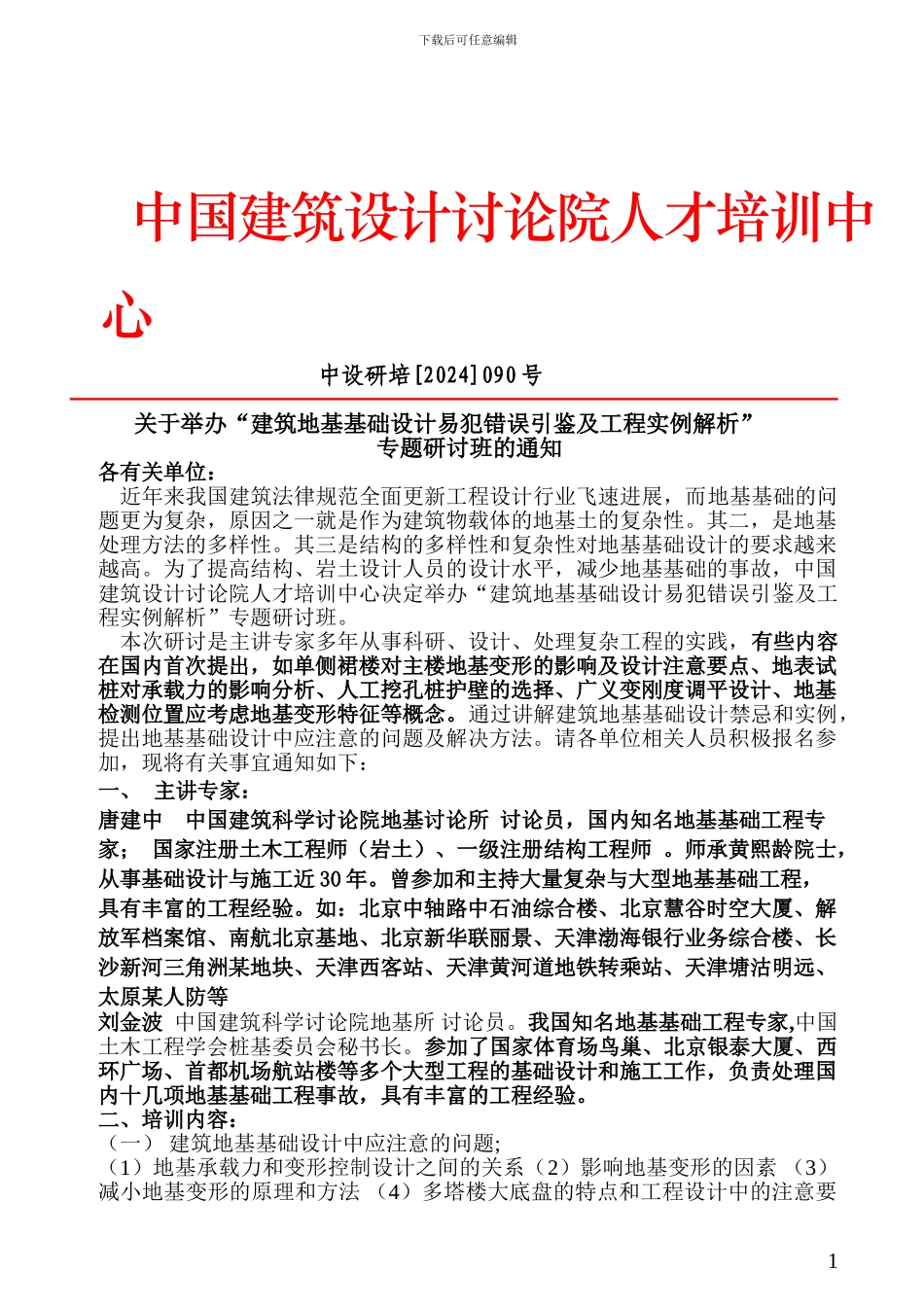 下载后可任意编辑

中国建筑设计讨论院人才培训中心

中设研培[2024]090号

关于举办“建筑地基基础设计易犯错误引鉴及工程实例解析”专题研讨班的通知

各有关单位：

近年来我国建筑法律规范全面更新工程设计行业飞速进展，而地基基础的问题更为复杂，原因之一就是作为建筑物载体的地基土的复杂性。其二，是地基处理方法的多样性。其三是结构的多样性和复杂性对地基基础设计的要求越来越高。为了提高结构、岩土设计人员的设计水平，减少地基基础的事故，中国建筑设计讨论院人才培训中心决定举办“建筑地基基础设计易犯错误引鉴及工程实例解析”专题研讨班。

本次研讨是主讲专家多年从事科研、设计、处理复杂工程的实践，有些内容在国内首次提出，如单侧裙楼对主楼地基变形的影响及设计注意要点、地表试桩对承载力的影响分析、人工挖孔桩护壁的选择、广义变刚度调平设计、地基检测位置应考虑地基变形特征等概念。通过讲解建筑地基基础设计禁忌和实例，提出地基基础设计中应注意的问题及解决方法。请各单位相关人员积极报名参加，现将有关事宜通知如下：

一、 主讲专家：

唐建中 中国建筑科学讨论院地基讨论所 讨论员，国内知名地基基础工程专家； 国家注册土木工程师（岩土）、一级注册结构工程师 。师承黄熙龄院士，从事基础设计与施工近30年。曾参加和主持大量复杂与大型地基基础工程，具有丰富的工程经验。如：北京中轴路中石油综合楼、北京慧谷时空大厦、解放军档案馆、南航北京基地、北京新华联丽景、天津渤海银行业务综合楼、长沙新河三角洲某地块、天津西客站、天津黄河道地铁转乘站、天津塘沽明远、太原某人防等

刘金波 中国建筑科学讨论院地基所 讨论员。我国知名地基基础工程专家,中国土木工程学会桩基委员会秘书长。参加了国家体育场鸟巢、北京银泰大厦、西环广场、首都机场航站楼等多个大型工程的基础设计和施工工作，负责处理国内十几项地基基础工程事故，具有丰富的工程经验。

二、培训内容：

（一） 建筑地基基础设计中应注意的问题;

（1）地基承载力和变形控制设计之间的关系（2）影响地基变形的因素 （3）减小地基变形的原理和方法 （4）多塔楼大底盘的特点和工程设计中的注意要

1